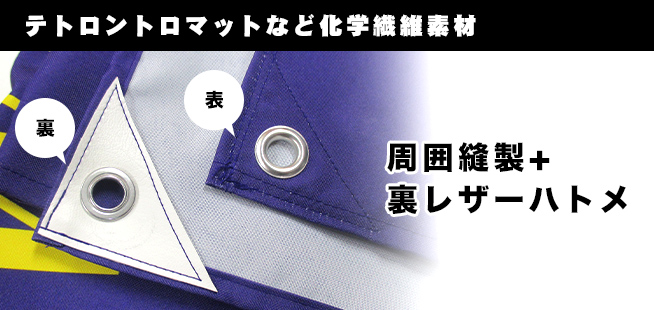 テトロントロマットなど化学繊維素材

裏

表

周囲縫製+
裏レザーハトメ